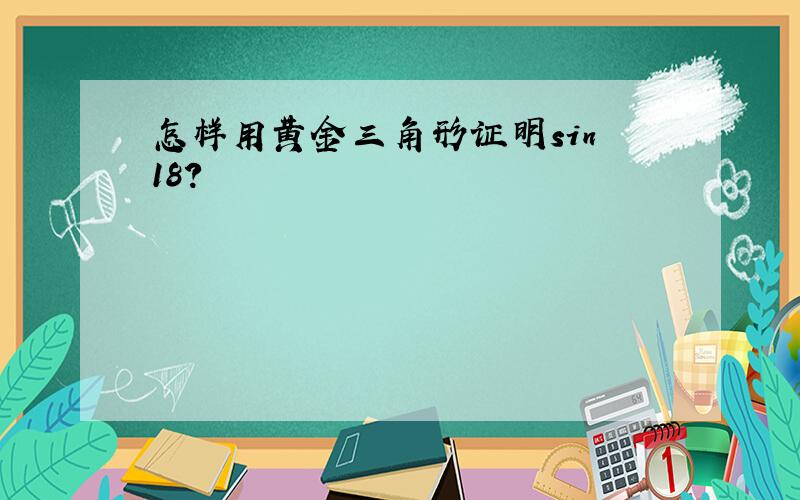 怎样用黄金三角形证明sin18?